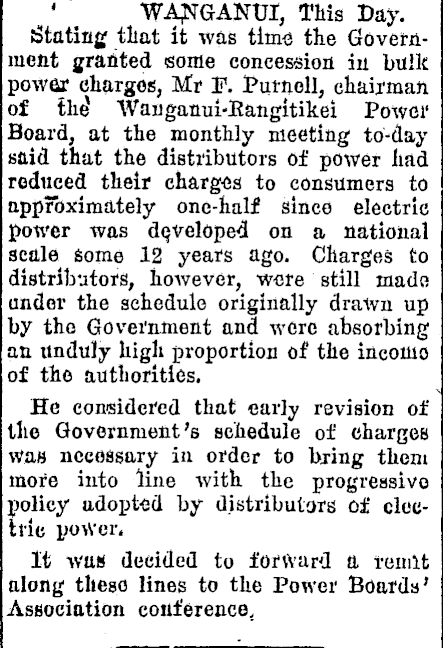 WANGANUI, This Day.

Stating that it was time the Government granted some concession in bulk power charges, Mr F. Purnell, chairman of the Wanganui-Rangitikei Power Board, at the monthly meeting to-day said that the distributors of power had reduced their charges to consumers to approximately one-half since electric power was developed on a national scale some 12 years ago. Charges to distributors, however, were still made under the schedule originally drawn up by the Government and were absorbing an unduly high proportion of the income of the authorities.

He considered that early revision of the Government's schedule of charges was necessary in order to bring them more into line with the progressive policy adopted by distributors of electric power.

It was decided to forward a remit along these lines to the Power Boards' Association conference.